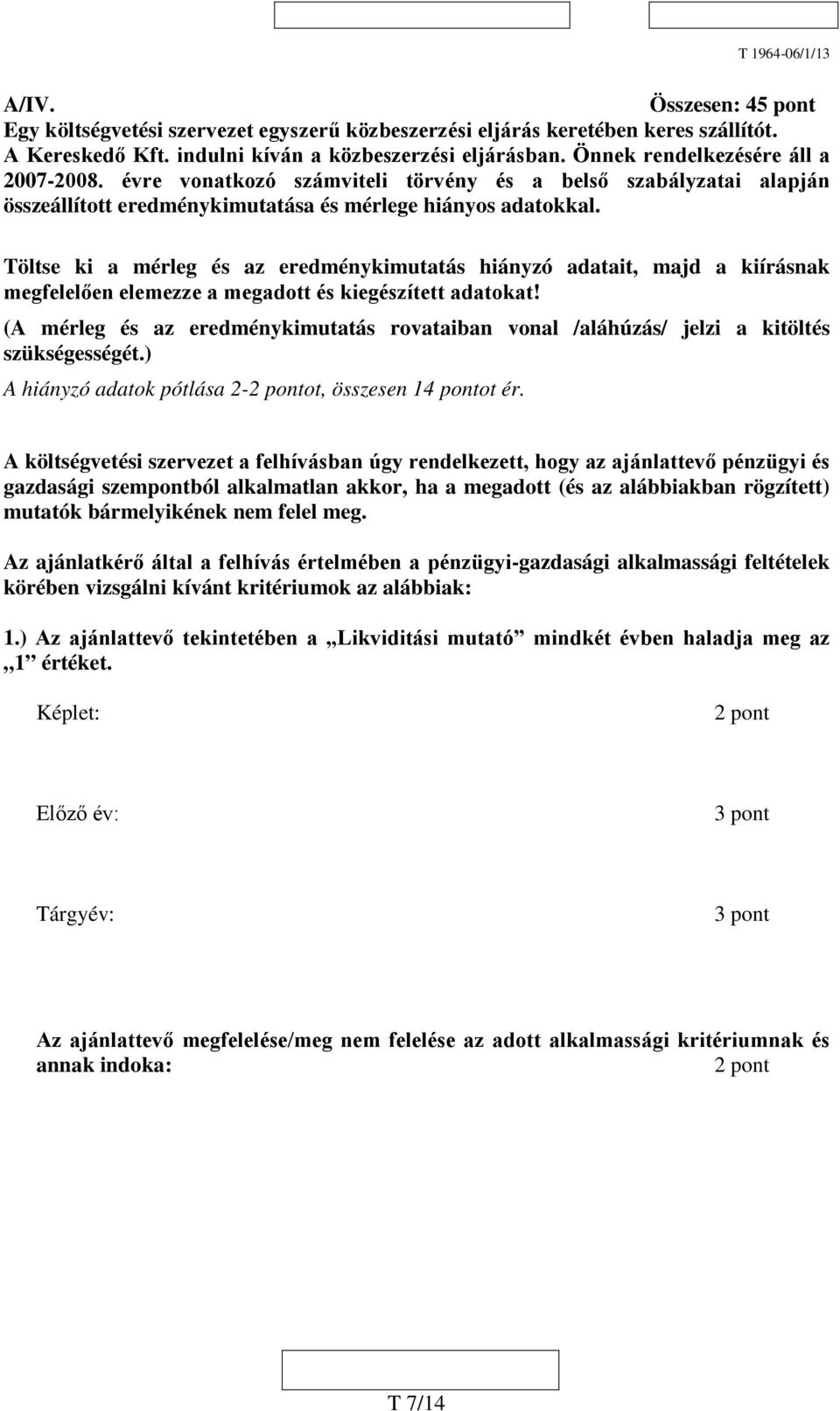 T 1964-06/1/13

A/IV. Összesen: 45 pont

Egy költségvetési szervezet egyszerű közbeszerzési eljárás keretében keres szállítót. A Kereskedő Kft. indulni kíván a közbeszerzési eljárásban. Önnek rendelkezésére áll a 2007-2008. évre vonatkozó számviteli törvény és a belső szabályzatai alapján összeállított eredménykimutatása és mérlege hiányos adatokkal.

Töltse ki a mérleg és az eredménykimutatás hiányzó adatait, majd a kiírásnak megfelelően elemezze a megadott és kiegészített adatokat!

(A mérleg és az eredménykimutatás rovataiban vonal /aláhúzás/ jelzi a kitöltés szükségességét.)

A hiányzó adatok pótlása 2-2 pontot, összesen 14 pontot ér.

A költségvetési szervezet a felhívásban úgy rendelkezett, hogy az ajánlattevő pénzügyi és gazdasági szempontból alkalmatlan akkor, ha a megadott (és az alábbiakban rögzített) mutatók bármelyikének nem felel meg.

Az ajánlatkérő által a felhívás értelmében a pénzügyi-gazdasági alkalmassági feltételek körében vizsgálni kívánt kritériumok az alábbiak:

1.) Az ajánlattevő tekintetében a „Likviditási mutató” mindkét évben haladja meg az „1” értéket.

Képlet: 2 pont

Előző év: 3 pont

Tárgyév: 3 pont

Az ajánlattevő megfelelése/meg nem felelése az adott alkalmassági kritériumnak és annak indoka: 2 pont

T 7/14